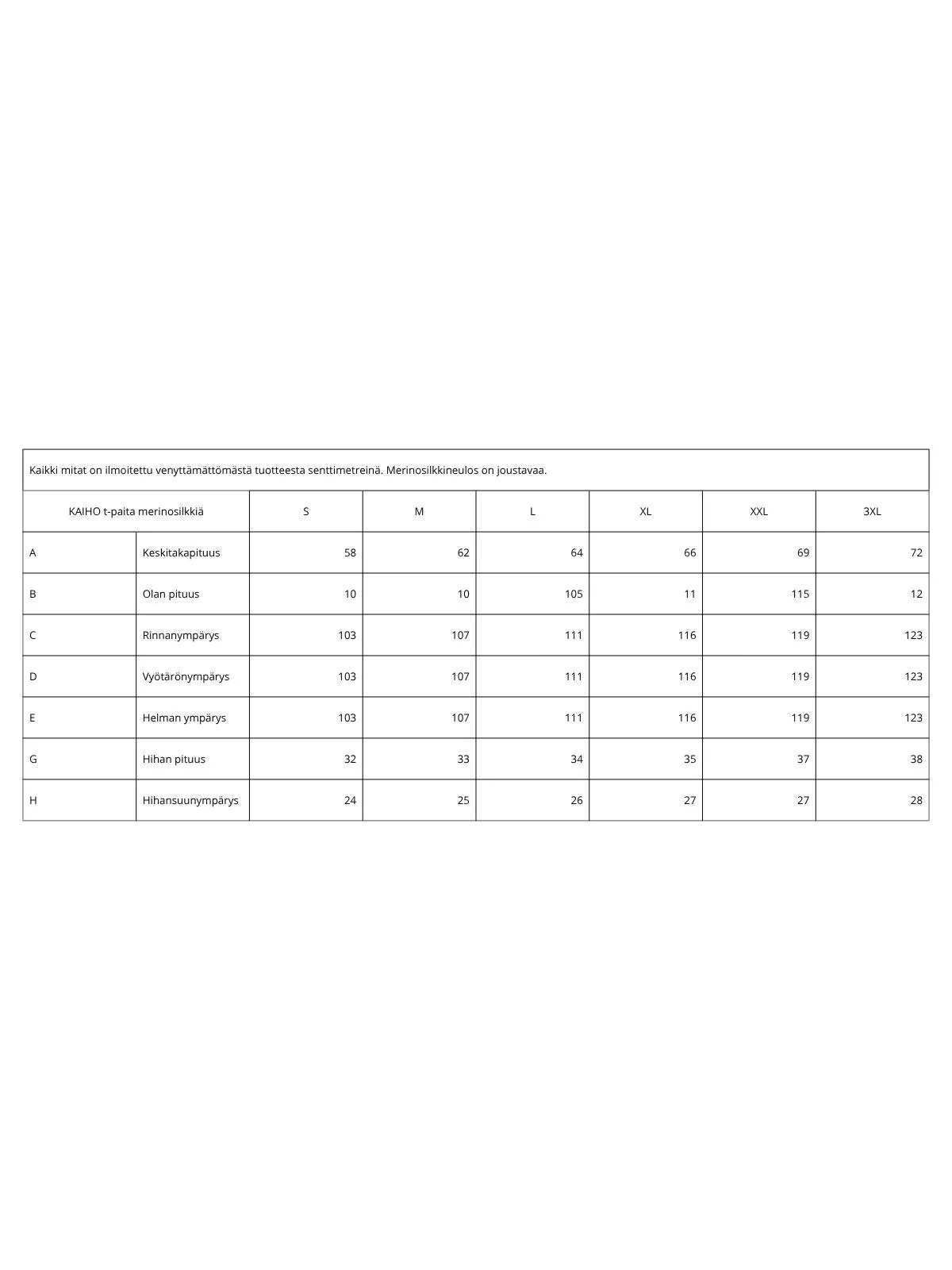 Kaikki mitat on ilmoitettu venyttämättömästä tuotteesta senttimetreinä. Merinosilkkineulos on joustavaa.

| KAIHO t-paita merinosilkkiä | | S | M | L | XL | XXL | 3XL |
|---|---|---|---|---|---|---|---|
| A | Keskitakapituus | 58 | 62 | 64 | 66 | 69 | 72 |
| B | Olan pituus | 10 | 10 | 105 | 11 | 115 | 12 |
| C | Rinnanympärys | 103 | 107 | 111 | 116 | 119 | 123 |
| D | Vyötärönympärys | 103 | 107 | 111 | 116 | 119 | 123 |
| E | Helman ympärys | 103 | 107 | 111 | 116 | 119 | 123 |
| G | Hihan pituus | 32 | 33 | 34 | 35 | 37 | 38 |
| H | Hihansuunympärys | 24 | 25 | 26 | 27 | 27 | 28 |